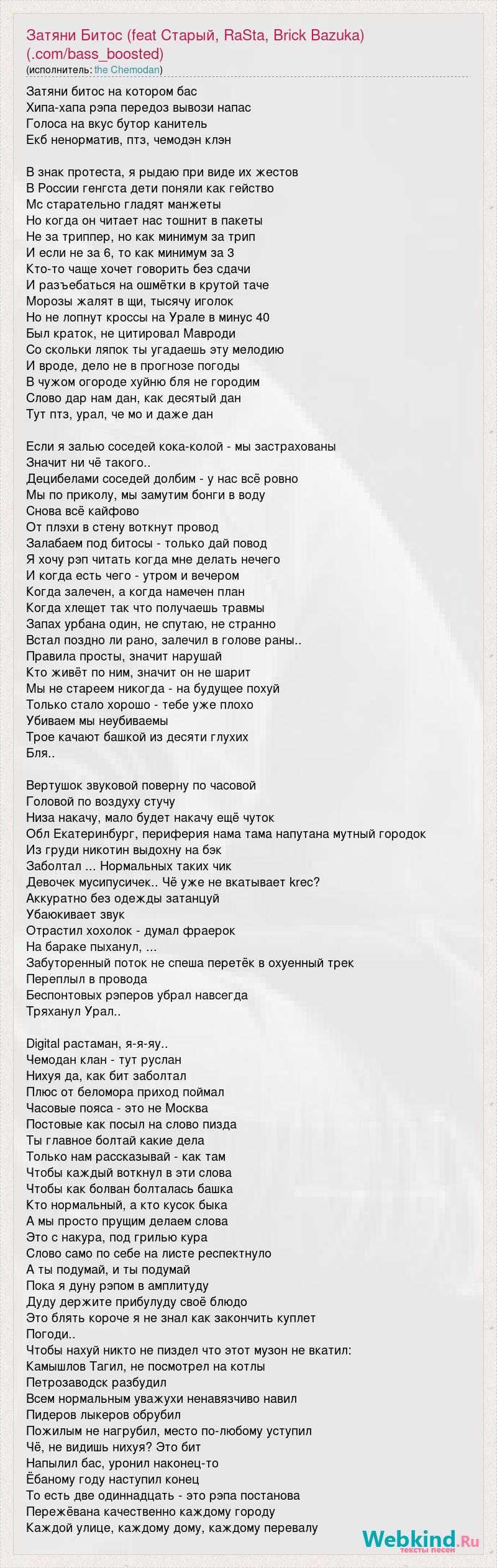 Затяни Битос (feat Старый, RaSta, Brick Bazuka) (.com/bass_boosted)
(исполнитель: the Chemodan)

Затяни битос на котором бас
Хипа-хапа рэпа передоз вывози напас
Голоса на вкус бутор канитель
Екб ненорматив, птз, чемодэн клэн

В знак протеста, я рыдаю при виде их жестов
В России генгста дети поняли как гейство
Мс старательно гладят манжеты
Но когда он читает нас тошнит в пакеты
Не за триппер, но как минимум за трип
И если не за 6, то как минимум за 3
Кто-то чаще хочет говорить без сдачи
И разъебаться на ошмётки в крутой таче
Морозы жалят в щи, тысячу иголок
Но не лопнут кроссы на Урале в минус 40
Был краток, не цитировал Мавроди
Со скольки ляпок ты угадаешь эту мелодию
И вроде, дело не в прогнозе погоды
В чужом огороде хуйню бля не городим
Слово дар нам дан, как десятый дан
Тут птз, урал, че мо и даже дан

Если я залью соседей кока-колой - мы застрахованы
Значит ни чё такого..
Децибелами соседей долбим - у нас всё ровно
Мы по приколу, мы замутим бонги в воду
Снова всё кайфово
От плэхи в стену воткнут провод
Залабаем под битосы - только дай повод
Я хочу рэп читать когда мне делать нечего
И когда есть чего - утром и вечером
Когда залечен, а когда намечен план
Когда хлещет так что получаешь травмы
Запах урбана один, не спутаю, не странно
Встал поздно ли рано, залечил в голове раны..
Правила просты, значит нарушай
Кто живёт по ним, значит он не шарит
Мы не стареем никогда - на будущее похуй
Только стало хорошо - тебе уже плохо
Убиваем мы неубиваемы
Трое качают башкой из десяти глухих
Бля..

Вертушок звуковой поверну по часовой
Головой по воздуху стучу
Низа накачу, мало будет накачу ещё чуток
Обл Екатеринбург, периферия нама тама напутана мутный городок
Из груди никотин выдохну на бэк
Заболтал ... Нормальных таких чик
Девочек мусипусичек.. Чё уже не вкатывает krec?
Аккуратно без одежды затанцуй
Убаюкивает звук
Отрастил хохолок - думал фраерок
На бараке пыханул, ...
Забуторенный поток не спеша перетёк в охуенный трек
Переплыл в провода
Беспонтовых рэперов убрал навсегда
Тряханул Урал..

Digital растаман, я-я-яу..
Чемодан клан - тут руслан
Нихуя да, как бит заболтал
Плюс от беломора приход поймал
Часовые пояса - это не Москва
Постовые как посыл на слово пизда
Ты главное болтай какие дела
Только нам рассказывай - как там
Чтобы каждый воткнул в эти слова
Чтобы как болван болталась башка
Кто нормальный, а кто кусок быка
А мы просто прущим делаем слова
Это с накура, под грилью кура
Слово само по себе на листе респектнуло
А ты подумай, и ты подумай
Пока я дуну рэпом в амплитуду
Дуду держите прибулуду своё блюдо
Это блять короче я не знал как закончить куплет
Погоди..
Чтобы нахуй никто не пиздел что этот музон не вкатил:
Камышлов Тагил, не посмотрел на котлы
Петрозаводск разбудил
Всем нормальным уважухи ненавязчиво навил
Пидеров лыкеров обрубил
Пожилым не нагрубил, место по-любому уступил
Чё, не видишь нихуя? Это бит
Напылил бас, уронил наконец-то
Ёбаному году наступил конец
То есть две одиннадцать - это рэпа постанова
Пережёвана качественно каждому городу
Каждой улице, каждому дому, каждому перевалу

Webkind.Ru
тексты песен